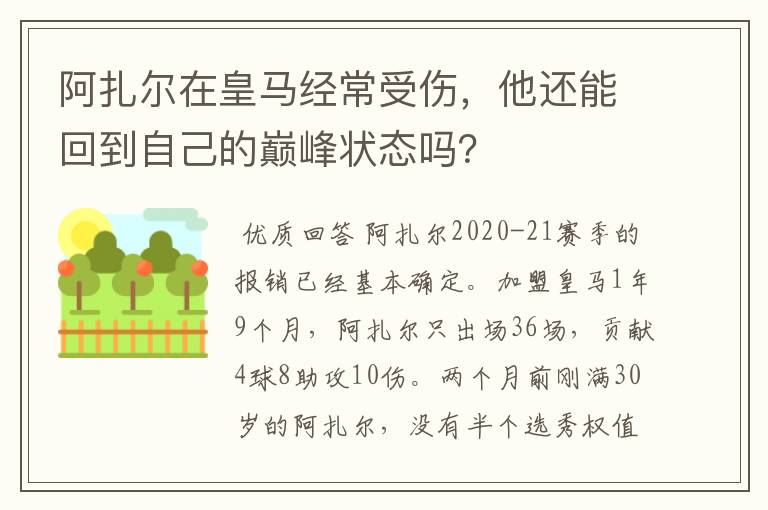 阿扎尔在皇马经常受伤，他还能回到自己的巅峰状态吗？

优质回答 阿扎尔2020-21赛季的报销已经基本确定。加盟皇马1年9个月，阿扎尔只出场36场，贡献4球8助攻10伤。两个月前刚满30岁的阿扎尔，没有半个选秀权值